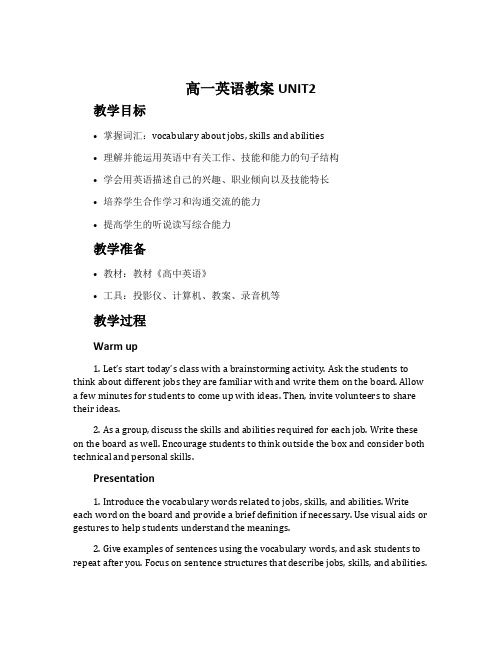 高一英语教案 UNIT2

教学目标

• 掌握词汇：vocabulary about jobs, skills and abilities

• 理解并能运用英语中有关工作、技能和能力的句子结构

• 学会用英语描述自己的兴趣、职业倾向以及技能特长

• 培养学生合作学习和沟通交流的能力

• 提高学生的听说读写综合能力

教学准备

• 教材：教材《高中英语》

• 工具：投影仪、计算机、教案、录音机等

教学过程

Warm up

1. Let's start today's class with a brainstorming activity. Ask the students to think about different jobs they are familiar with and write them on the board. Allow a few minutes for students to come up with ideas. Then, invite volunteers to share their ideas.

2. As a group, discuss the skills and abilities required for each job. Write these on the board as well. Encourage students to think outside the box and consider both technical and personal skills.

Presentation

1. Introduce the vocabulary words related to jobs, skills, and abilities. Write each word on the board and provide a brief definition if necessary. Use visual aids or gestures to help students understand the meanings.

2. Give examples of sentences using the vocabulary words, and ask students to repeat after you. Focus on sentence structures that describe jobs, skills, and abilities.